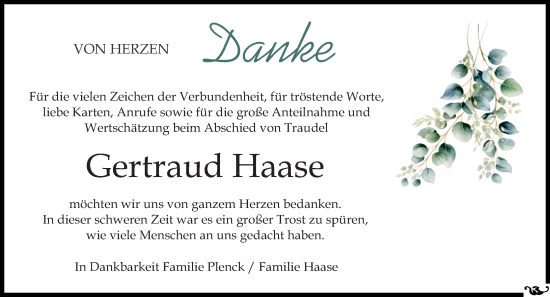 VON HERZEN Danke

Für die vielen Zeichen der Verbundenheit, für tröstende Worte, liebe Karten, Anrufe sowie für die große Anteilnahme und Wertschätzung beim Abschied von Traudel

Gertraud Haase

möchten wir uns von ganzem Herzen bedanken. In dieser schweren Zeit war es ein großer Trost zu spüren, wie viele Menschen an uns gedacht haben.

In Dankbarkeit Familie Plenck / Familie Haase